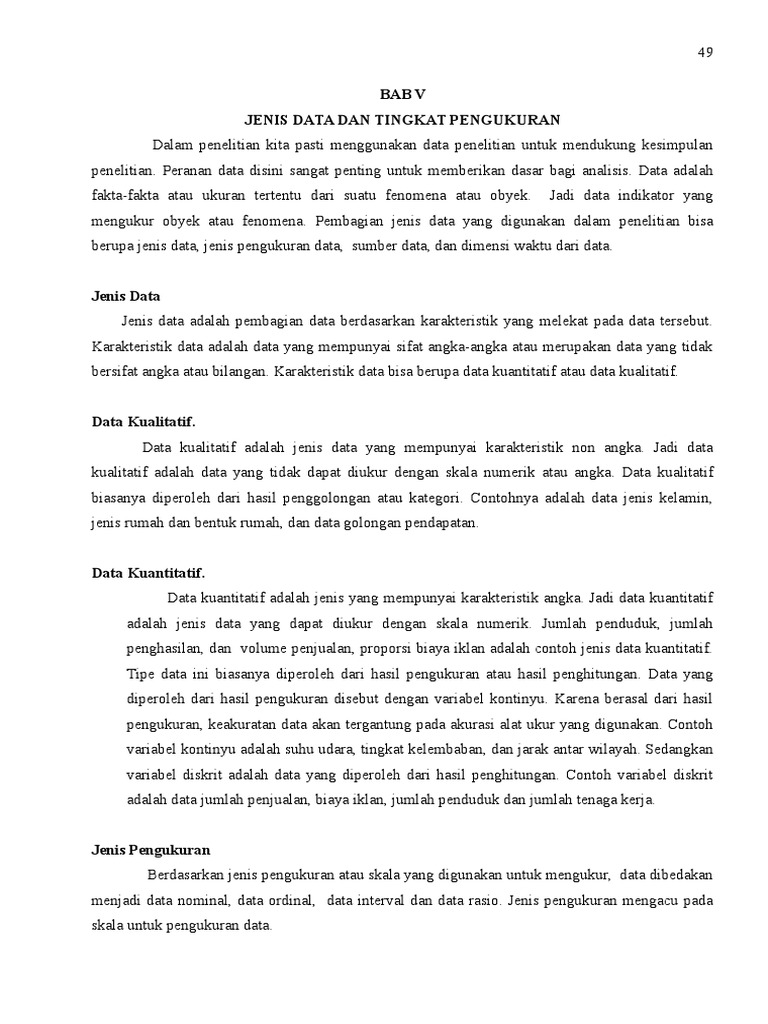 49

BAB V

JENIS DATA DAN TINGKAT PENGUKURAN

Dalam penelitian kita pasti menggunakan data penelitian untuk mendukung kesimpulan penelitian. Peranan data disini sangat penting untuk memberikan dasar bagi analisis. Data adalah fakta-fakta atau ukuran tertentu dari suatu fenomena atau obyek. Jadi data indikator yang mengukur obyek atau fenomena. Pembagian jenis data yang digunakan dalam penelitian bisa berupa jenis data, jenis pengukuran data, sumber data, dan dimensi waktu dari data.

Jenis Data

Jenis data adalah pembagian data berdasarkan karakteristik yang melekat pada data tersebut. Karakteristik data adalah data yang mempunyai sifat angka-angka atau merupakan data yang tidak bersifat angka atau bilangan. Karakteristik data bisa berupa data kuantitatif atau data kualitatif.

Data Kualitatif.

Data kualitatif adalah jenis data yang mempunyai karakteristik non angka. Jadi data kualitatif adalah data yang tidak dapat diukur dengan skala numerik atau angka. Data kualitatif biasanya diperoleh dari hasil penggolongan atau kategori. Contohnya adalah data jenis kelamin, jenis rumah dan bentuk rumah, dan data golongan pendapatan.

Data Kuantitatif.

Data kuantitatif adalah jenis yang mempunyai karakteristik angka. Jadi data kuantitatif adalah jenis data yang dapat diukur dengan skala numerik. Jumlah penduduk, jumlah penghasilan, dan volume penjualan, proporsi biaya iklan adalah contoh jenis data kuantitatif. Tipe data ini biasanya diperoleh dari hasil pengukuran atau hasil penghitungan. Data yang diperoleh dari hasil pengukuran disebut dengan variabel kontinyu. Karena berasal dari hasil pengukuran, keakuratan data akan tergantung pada akurasi alat ukur yang digunakan. Contoh variabel kontinyu adalah suhu udara, tingkat kelembaban, dan jarak antar wilayah. Sedangkan variabel diskrit adalah data yang diperoleh dari hasil penghitungan. Contoh variabel diskrit adalah data jumlah penjualan, biaya iklan, jumlah penduduk dan jumlah tenaga kerja.

Jenis Pengukuran

Berdasarkan jenis pengukuran atau skala yang digunakan untuk mengukur, data dibedakan menjadi data nominal, data ordinal, data interval dan data rasio. Jenis pengukuran mengacu pada skala untuk pengukuran data.